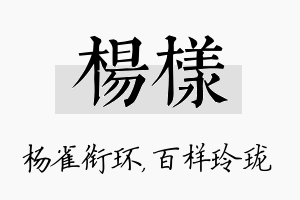 楊樣

杨雀衔环,百样玲珑